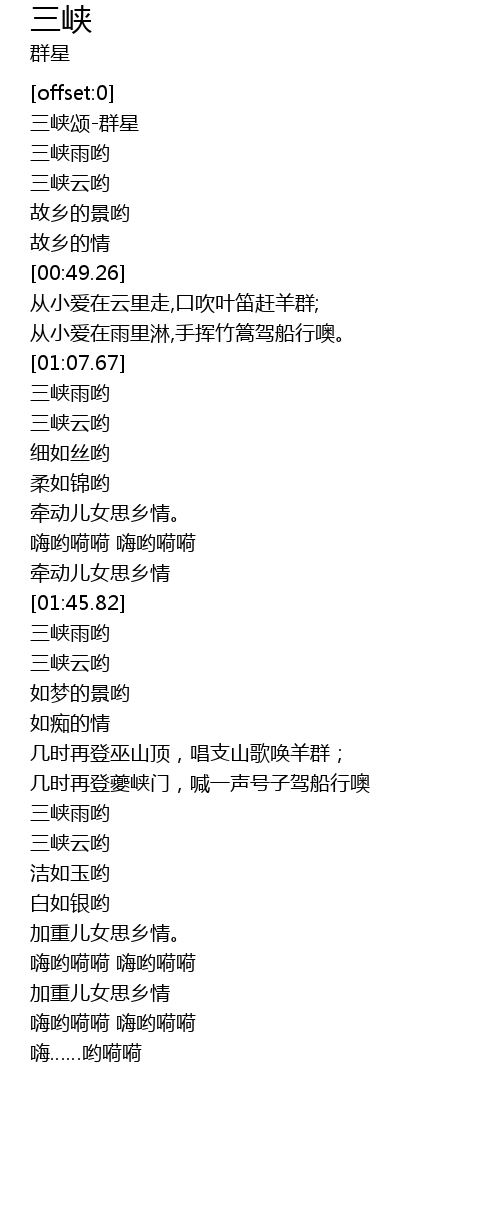 三峡
群星

[offset:0]
三峡颂-群星
三峡雨哟
三峡云哟
故乡的景哟
故乡的情
[00:49.26]
从小爱在云里走,口吹叶笛赶羊群;
从小爱在雨里淋,手挥竹篙驾船行噢。
[01:07.67]
三峡雨哟
三峡云哟
细如丝哟
柔如锦哟
牵动儿女思乡情。
嗨哟嗬嗬 嗨哟嗬嗬
牵动儿女思乡情
[01:45.82]
三峡雨哟
三峡云哟
如梦的景哟
如痴的情
几时再登巫山顶，唱支山歌唤羊群；
几时再登夔峡门，喊一声号子驾船行噢
三峡雨哟
三峡云哟
洁如玉哟
白如银哟
加重儿女思乡情。
嗨哟嗬嗬 嗨哟嗬嗬
加重儿女思乡情
嗨哟嗬嗬 嗨哟嗬嗬
嗨......哟嗬嗬